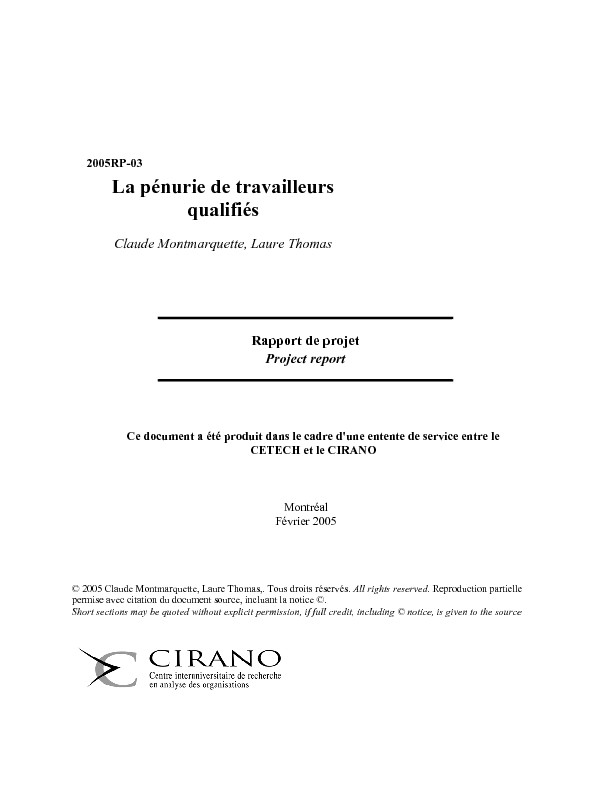 2005RP-03

La pénurie de travailleurs qualifiés

Claude Montmarquette, Laure Thomas

Rapport de projet
Project report

Ce document a été produit dans le cadre d'une entente de service entre le CETECH et le CIRANO

Montréal
Février 2005

© 2005 Claude Montmarquette, Laure Thomas,. Tous droits réservés. All rights reserved. Reproduction partielle permise avec citation du document source, incluant la notice ©.
Short sections may be quoted without explicit permission, if full credit, including © notice, is given to the source

CIRANO
Centre interuniversitaire de recherche en analyse des organisations